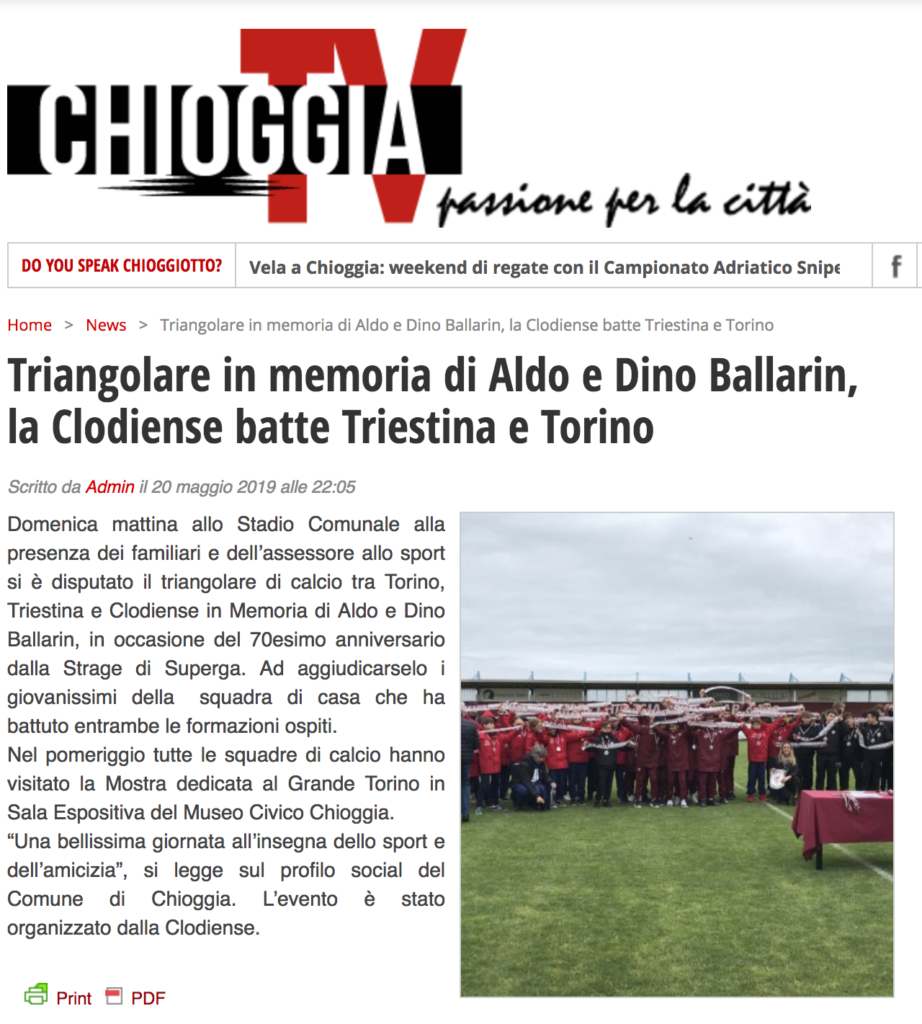 CHIOGGIA TV
passione per la città

DO YOU SPEAK CHIOGGIOTTO?
Vela a Chioggia: weekend di regate con il Campionato Adriatico Snipe
f

Home > News > Triangolare in memoria di Aldo e Dino Ballarin, la Clodiense batte Triestina e Torino

Triangolare in memoria di Aldo e Dino Ballarin, la Clodiense batte Triestina e Torino

Scritto da Admin il 20 maggio 2019 alle 22:05

Domenica mattina allo Stadio Comunale alla presenza dei familiari e dell'assessore allo sport si è disputato il triangolare di calcio tra Torino, Triestina e Clodiense in Memoria di Aldo e Dino Ballarin, in occasione del 70esimo anniversario dalla Strage di Superga. Ad aggiudicarselo i giovanissimi della squadra di casa che ha battuto entrambe le formazioni ospiti.
Nel pomeriggio tutte le squadre di calcio hanno visitato la Mostra dedicata al Grande Torino in Sala Espositiva del Museo Civico Chioggia.
"Una bellissima giornata all'insegna dello sport e dell'amicizia", si legge sul profilo social del Comune di Chioggia. L'evento è stato organizzato dalla Clodiense.

Print PDF